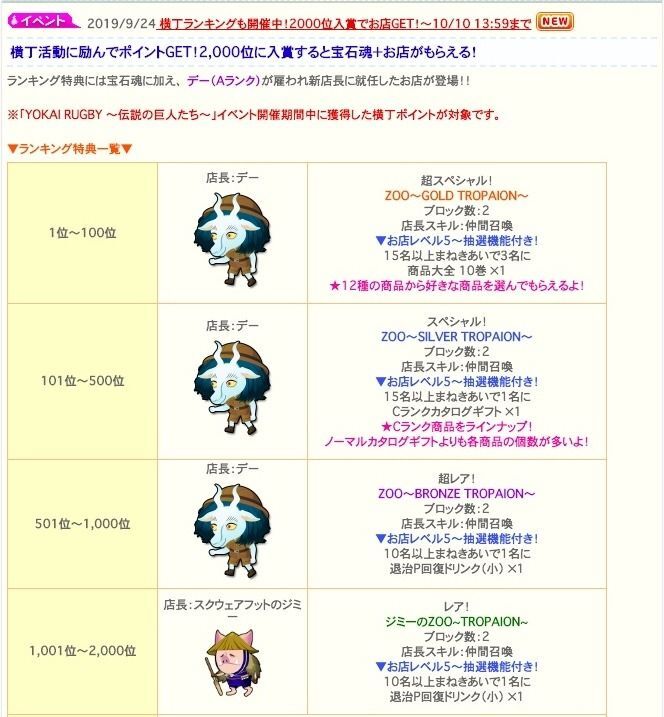 イベント 2019/9/24 横丁ランキングも開催中!2000位入賞でお店GET!~10/10 13:59まで NEW

横丁活動に励んでポイントGET!2,000位に入賞すると宝石魂+お店がもらえる!

ランキング特典には宝石魂に加え、デー(Aランク)が雇われ新店長に就任したお店が登場!!

※「YOKAI RUGBY ~伝説の巨人たち~」イベント開催期間中に獲得した横丁ポイントが対象です。

▼ランキング特典一覧▼

| | | |
|---|---|---|
| 1位~100位 | 店長:デー | 超スペシャル! ZOO~GOLD TROPAION~ ブロック数:2 店長スキル:仲間召喚 ▼お店レベル5~抽選機能付き! 15名以上まねきあいで3名に 商品大全 10巻 ×1 ★12種の商品から好きな商品を選んでもらえるよ! |
| 101位~500位 | 店長:デー | スペシャル! ZOO~SILVER TROPAION~ ブロック数:2 店長スキル:仲間召喚 ▼お店レベル5~抽選機能付き! 15名以上まねきあいで1名に Cランクカタログギフト ×1 ★Cランク商品をラインナップ! ノーマルカタログギフトよりも各商品の個数が多いよ! |
| 501位~1,000位 | 店長:デー | 超レア! ZOO~BRONZE TROPAION~ ブロック数:2 店長スキル:仲間召喚 ▼お店レベル5~抽選機能付き! 10名以上まねきあいで1名に 退治P回復ドリンク(小) ×1 |
| 1,001位~2,000位 | 店長:スクウェアフットのジミー | レア! ジミーのZOO~TROPAION~ ブロック数:2 店長スキル:仲間召喚 ▼お店レベル5~抽選機能付き! 10名以上まねきあいで1名に 退治P回復ドリンク(小) ×1 |